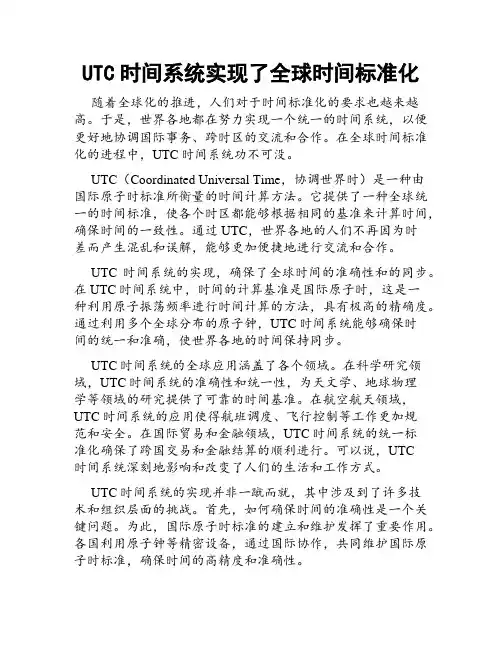 UTC 时间系统实现了全球时间标准化

随着全球化的推进，人们对于时间标准化的要求也越来越高。于是，世界各地都在努力实现一个统一的时间系统，以便更好地协调国际事务、跨时区的交流和合作。在全球时间标准化的进程中，UTC 时间系统功不可没。

UTC（Coordinated Universal Time，协调世界时）是一种由国际原子时标准所衡量的时间计算方法。它提供了一种全球统一的时间标准，使各个时区都能够根据相同的基准来计算时间，确保时间的一致性。通过 UTC，世界各地的人们不再因为时差而产生混乱和误解，能够更加便捷地进行交流和合作。

UTC 时间系统的实现，确保了全球时间的准确性和的同步。在 UTC 时间系统中，时间的计算基准是国际原子时，这是一种利用原子振荡频率进行时间计算的方法，具有极高的精确度。通过利用多个全球分布的原子钟，UTC 时间系统能够确保时间的统一和准确，使世界各地的时间保持同步。

UTC 时间系统的全球应用涵盖了各个领域。在科学研究领域，UTC 时间系统的准确性和统一性，为天文学、地球物理学等领域的研究提供了可靠的时间基准。在航空航天领域，UTC 时间系统的应用使得航班调度、飞行控制等工作更加规范和安全。在国际贸易和金融领域，UTC 时间系统的统一标准化确保了跨国交易和金融结算的顺利进行。可以说，UTC 时间系统深刻地影响和改变了人们的生活和工作方式。

UTC 时间系统的实现并非一蹴而就，其中涉及到了许多技术和组织层面的挑战。首先，如何确保时间的准确性是一个关键问题。为此，国际原子时标准的建立和维护发挥了重要作用。各国利用原子钟等精密设备，通过国际协作，共同维护国际原子时标准，确保时间的高精度和准确性。